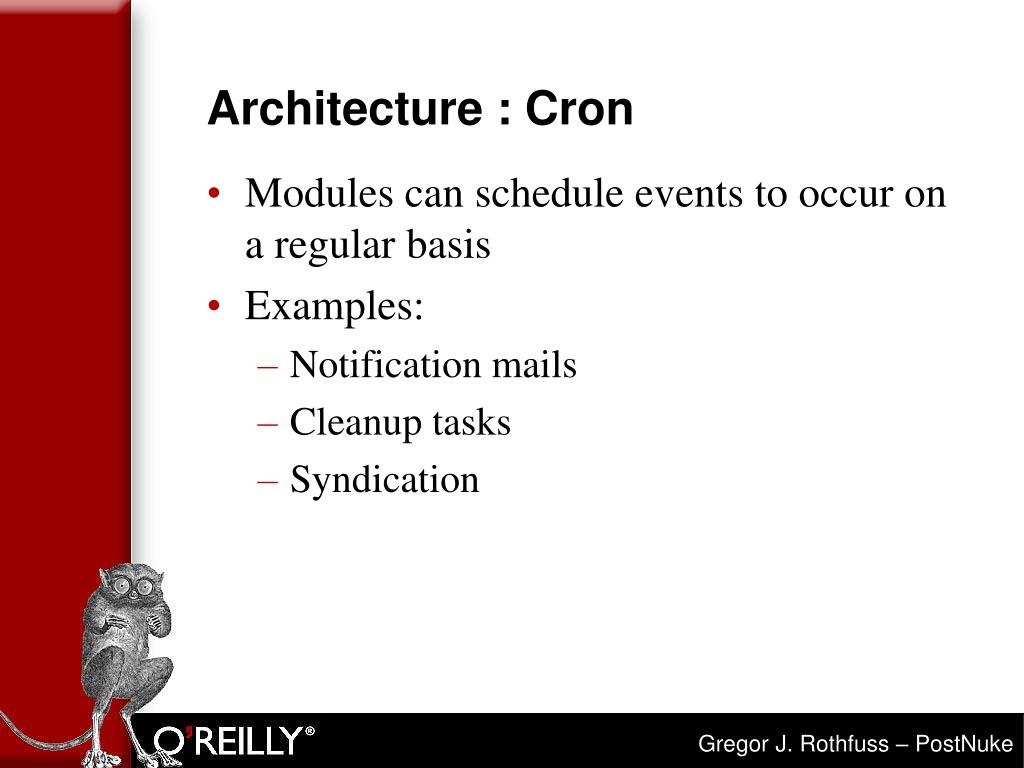 Architecture : Cron

• Modules can schedule events to occur on a regular basis
• Examples:
– Notification mails
– Cleanup tasks
– Syndication

O'REILLY®

Gregor J. Rothfuss – PostNuke